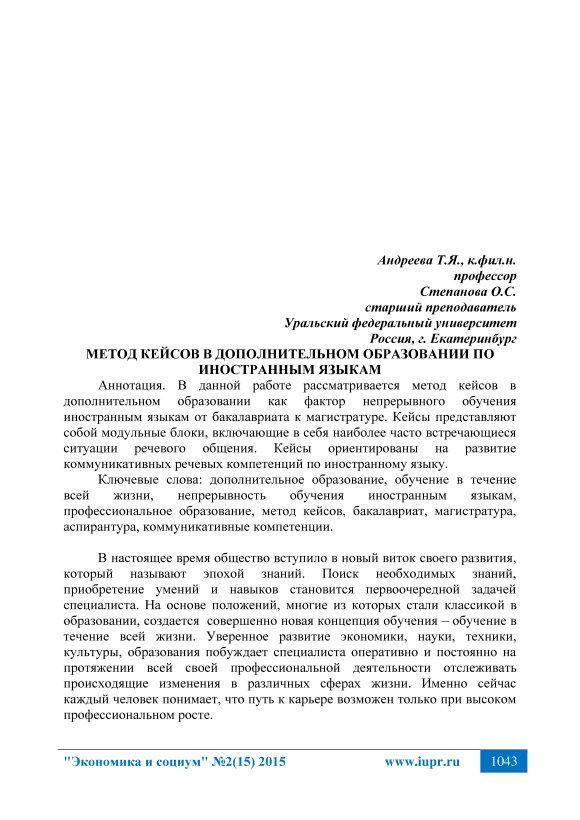 Андреева Т.Я., к.фил.н.
профессор
Степанова О.С.
старший преподаватель
Уральский федеральный университет
Россия, г. Екатеринбург

МЕТОД КЕЙСОВ В ДОПОЛНИТЕЛЬНОМ ОБРАЗОВАНИИ ПО ИНОСТРАННЫМ ЯЗЫКАМ

Аннотация. В данной работе рассматривается метод кейсов в дополнительном образовании как фактор непрерывного обучения иностранным языкам от бакалавриата к магистратуре. Кейсы представляют собой модульные блоки, включающие в себя наиболее часто встречающиеся ситуации речевого общения. Кейсы ориентированы на развитие коммуникативных речевых компетенций по иностранному языку.

Ключевые слова: дополнительное образование, обучение в течение всей жизни, непрерывность обучения иностранным языкам, профессиональное образование, метод кейсов, бакалавриат, магистратура, аспирантура, коммуникативные компетенции.

В настоящее время общество вступило в новый виток своего развития, который называют эпохой знаний. Поиск необходимых знаний, приобретение умений и навыков становится первоочередной задачей специалиста. На основе положений, многие из которых стали классикой в образовании, создается совершенно новая концепция обучения – обучение в течение всей жизни. Уверенное развитие экономики, науки, техники, культуры, образования побуждает специалиста оперативно и постоянно на протяжении всей своей профессиональной деятельности отслеживать происходящие изменения в различных сферах жизни. Именно сейчас каждый человек понимает, что путь к карьере возможен только при высоком профессиональном росте.

"Экономика и социум" №2(15) 2015 www.iupr.ru 1043